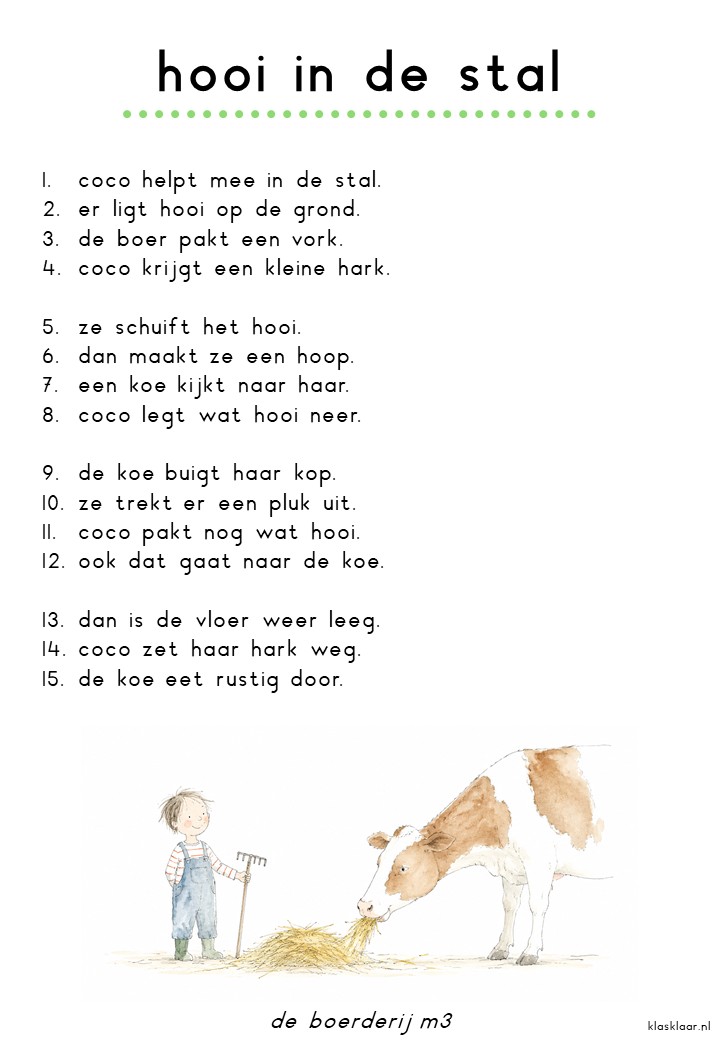 hooi in de stal

1. coco helpt mee in de stal.
2. er ligt hooi op de grond.
3. de boer pakt een vork.
4. coco krijgt een kleine hark.

5. ze schuift het hooi.
6. dan maakt ze een hoop.
7. een koe kijkt naar haar.
8. coco legt wat hooi neer.

9. de koe buigt haar kop.
10. ze trekt er een pluk uit.
11. coco pakt nog wat hooi.
12. ook dat gaat naar de koe.

13. dan is de vloer weer leeg.
14. coco zet haar hark weg.
15. de koe eet rustig door.

de boerderij m3

klasklaar.nl